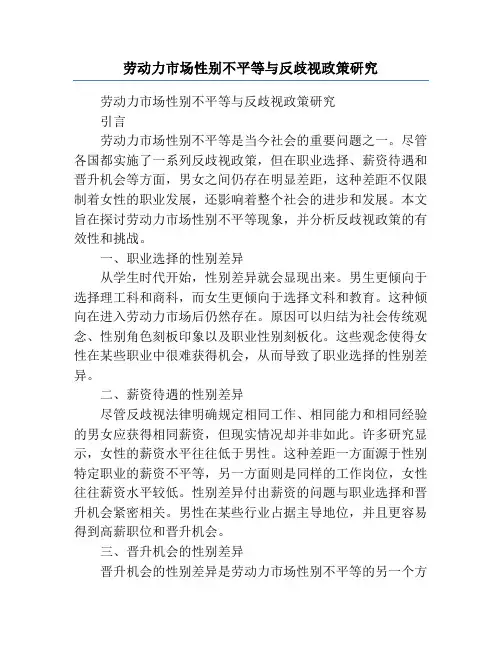 劳动力市场性别不平等与反歧视政策研究

劳动力市场性别不平等与反歧视政策研究

引言

劳动力市场性别不平等是当今社会的重要问题之一。尽管各国都实施了一系列反歧视政策，但在职业选择、薪资待遇和晋升机会等方面，男女之间仍存在明显差距，这种差距不仅限制着女性的职业发展，还影响着整个社会的进步和发展。本文旨在探讨劳动力市场性别不平等现象，并分析反歧视政策的有效性和挑战。

一、职业选择的性别差异

从学生时代开始，性别差异就会显现出来。男生更倾向于选择理工科和商科，而女生更倾向于选择文科和教育。这种倾向在进入劳动力市场后仍然存在。原因可以归结为社会传统观念、性别角色刻板印象以及职业性别刻板化。这些观念使得女性在某些职业中很难获得机会，从而导致了职业选择的性别差异。

二、薪资待遇的性别差异

尽管反歧视法律明确规定相同工作、相同能力和相同经验的男女应获得相同薪资，但现实情况却并非如此。许多研究显示，女性的薪资水平往往低于男性。这种差距一方面源于性别特定职业的薪资不平等，另一方面则是同样的工作岗位，女性往往薪资水平较低。性别差异付出薪资的问题与职业选择和晋升机会紧密相关。男性在某些行业占据主导地位，并且更容易得到高薪职位和晋升机会。

三、晋升机会的性别差异

晋升机会的性别差异是劳动力市场性别不平等的另一个方